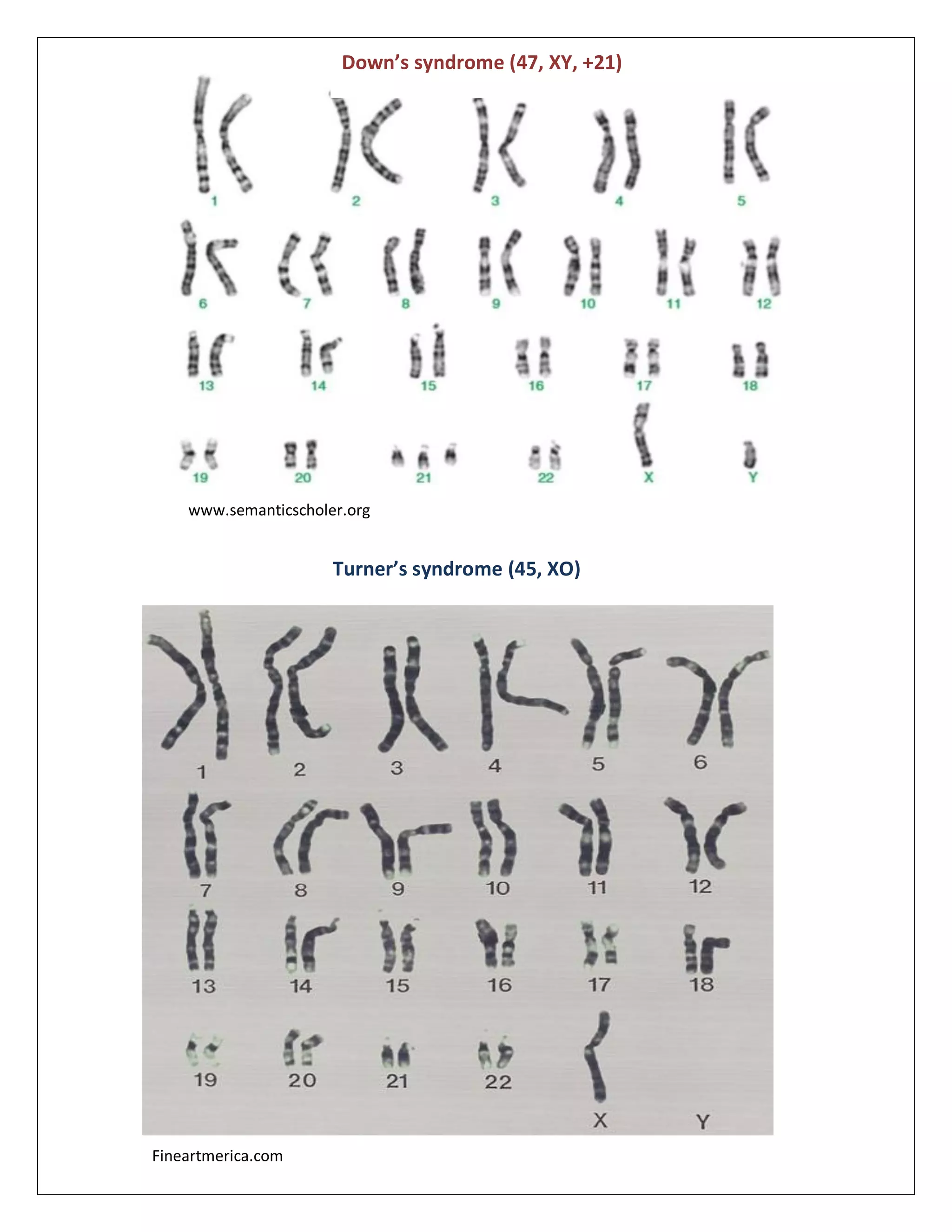 Down's syndrome (47, XY, +21)

1 2 3 4 5

6 7 8 9 10 11 12

13 14 15 16 17 18

19 20 21 22 X Y

www.semanticscholer.org

Turner's syndrome (45, XO)

1 2 3 4 5 6

7 8 9 10 11 12

13 14 15 16 17 18

19 20 21 22 X Y

Fineartmerica.com